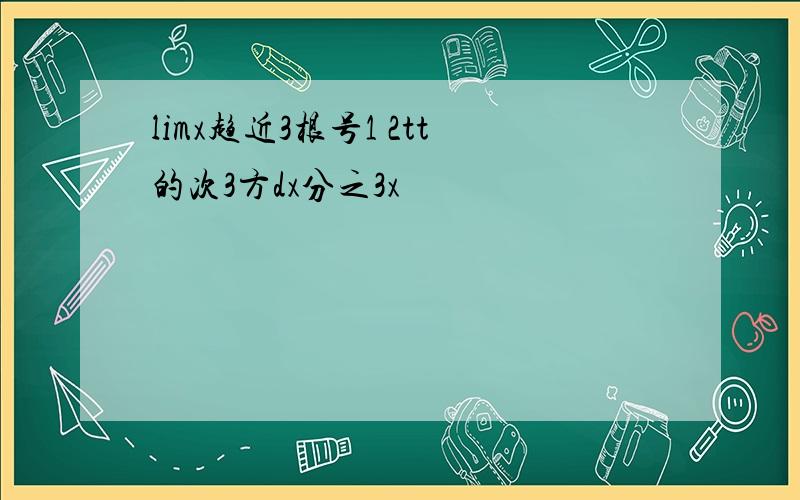 limx趋近3根号1 2tt的次3方dx分之3x